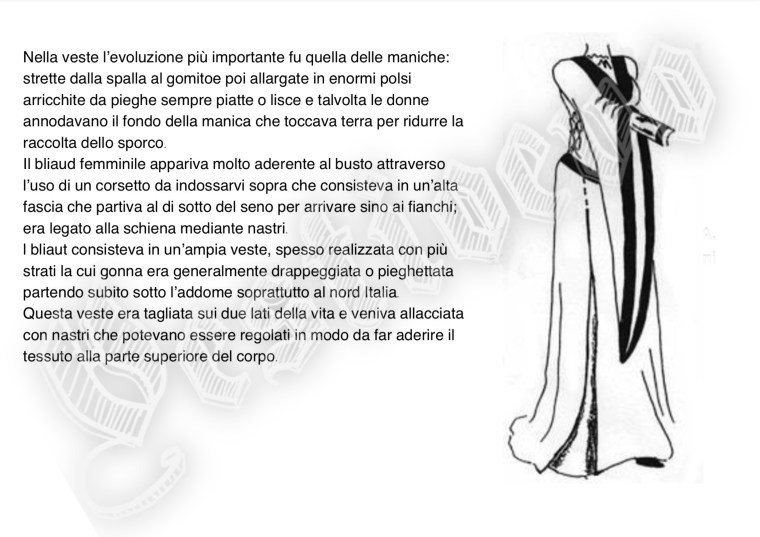 Nella veste l'evoluzione più importante fu quella delle maniche: strette dalla spalla al gomitoe poi allargate in enormi polsi arricchite da pieghe sempre piatte o lisce e talvolta le donne annodavano il fondo della manica che toccava terra per ridurre la raccolta dello sporco.

Il bliaud femminile appariva molto aderente al busto attraverso l'uso di un corsetto da indossarvi sopra che consisteva in un'alta fascia che partiva al di sotto del seno per arrivare sino ai fianchi; era legato alla schiena mediante nastri.

I bliaut consisteva in un'ampia veste, spesso realizzata con più strati la cui gonna era generalmente drappeggiata o pieghettata partendo subito sotto l'addome soprattutto al nord Italia.

Questa veste era tagliata sui due lati della vita e veniva allacciata con nastri che potevano essere regolati in modo da far aderire il tessuto alla parte superiore del corpo.